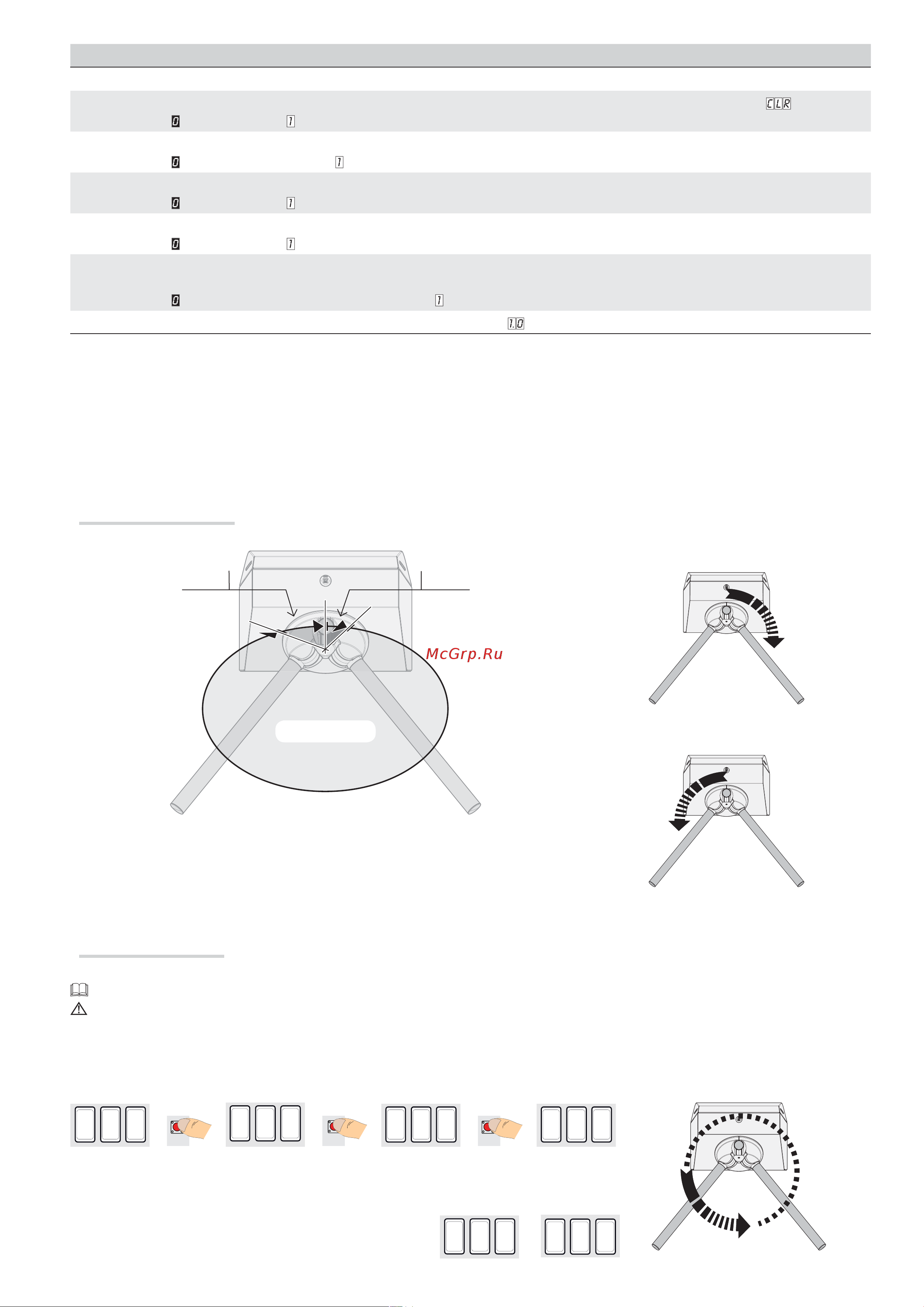 CLR

0 1

0 1

0 1

0 1

0 1

1.0

McGrp.Ru